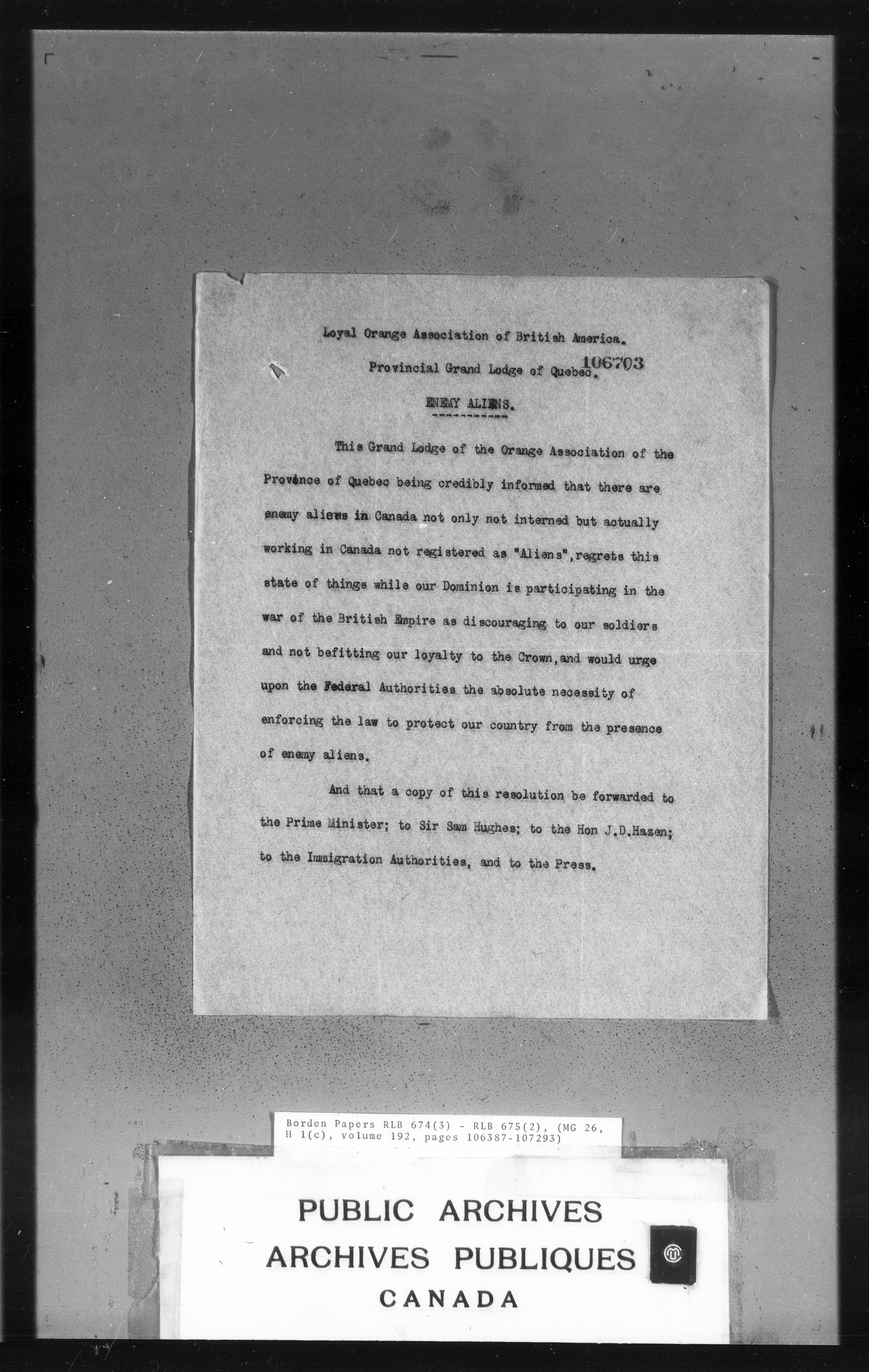 Loyal Orange Association of British America.

Provincial Grand Lodge of Quebec. 106703

ENEMY ALIENS.

This Grand Lodge of the Orange Association of the Province of Quebec being credibly informed that there are enemy aliens in Canada not only not interned but actually working in Canada not registered as "Aliens", regrets this state of things while our Dominion is participating in the war of the British Empire as discouraging to our soldiers and not befitting our loyalty to the Crown, and would urge upon the Federal Authorities the absolute necessity of enforcing the law to protect our country from the presence of enemy aliens.

And that a copy of this resolution be forwarded to the Prime Minister; to Sir Sam Hughes; to the Hon J.D.Hazen; to the Immigration Authorities, and to the Press.

Borden Papers RLB 674(3) - RLB 675(2), (MG 26, H 1(c), volume 192, pages 106387-107293)

PUBLIC ARCHIVES
ARCHIVES PUBLIQUES
CANADA